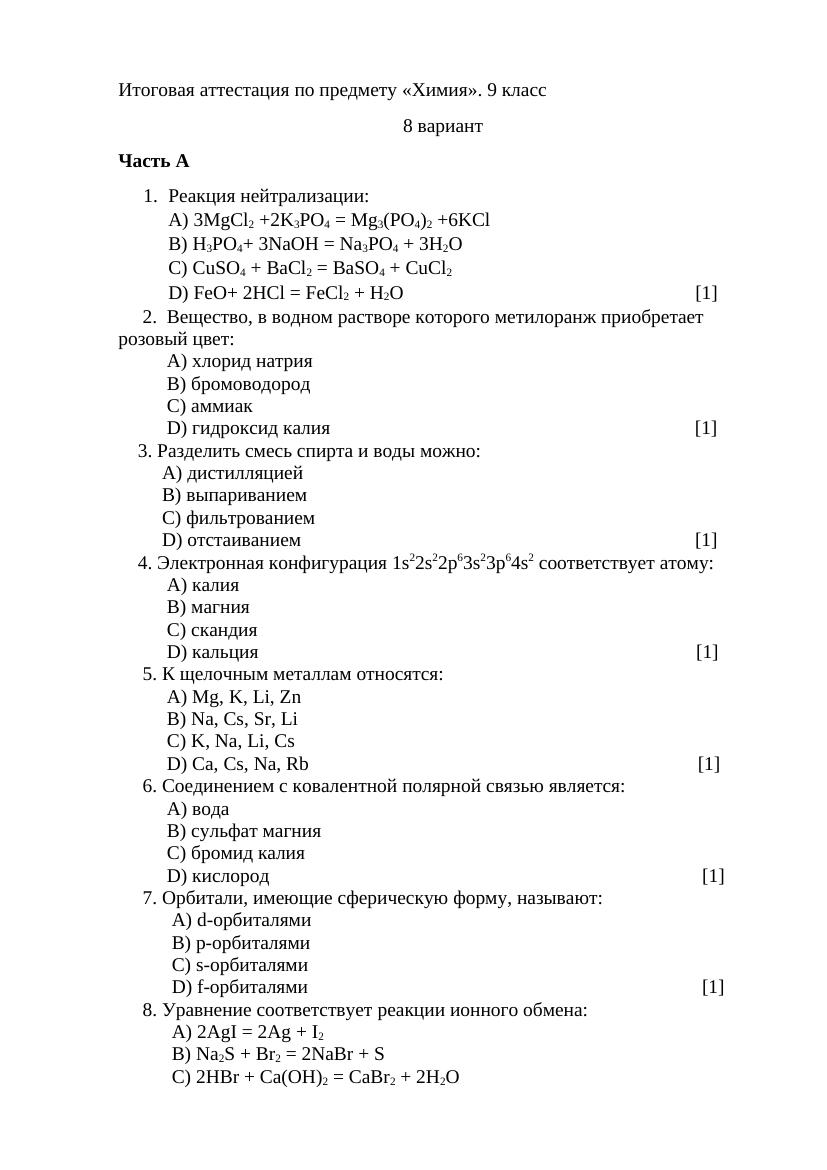 Итоговая аттестация по предмету «Химия». 9 класс

8 вариант

Часть А

1. Реакция нейтрализации:
A) $3MgCl_2 + 2K_3PO_4 = Mg_3(PO_4)_2 + 6KCl$
B) $H_3PO_4 + 3NaOH = Na_3PO_4 + 3H_2O$
C) $CuSO_4 + BaCl_2 = BaSO_4 + CuCl_2$
D) $FeO + 2HCl = FeCl_2 + H_2O$ [1]

2. Вещество, в водном растворе которого метилоранж приобретает розовый цвет:
A) хлорид натрия
B) бромоводород
C) аммиак
D) гидроксид калия [1]

3. Разделить смесь спирта и воды можно:
A) дистилляцией
B) выпариванием
C) фильтрованием
D) отстаиванием [1]

4. Электронная конфигурация $1s^22s^22p^63s^23p^64s^2$ соответствует атому:
A) калия
B) магния
C) скандия
D) кальция [1]

5. К щелочным металлам относятся:
A) Mg, K, Li, Zn
B) Na, Cs, Sr, Li
C) K, Na, Li, Cs
D) Ca, Cs, Na, Rb [1]

6. Соединением с ковалентной полярной связью является:
A) вода
B) сульфат магния
C) бромид калия
D) кислород [1]

7. Орбитали, имеющие сферическую форму, называют:
A) d-орбиталями
B) p-орбиталями
C) s-орбиталями
D) f-орбиталями [1]

8. Уравнение соответствует реакции ионного обмена:
A) $2AgI = 2Ag + I_2$
B) $Na_2S + Br_2 = 2NaBr + S$
C) $2HBr + Ca(OH)_2 = CaBr_2 + 2H_2O$